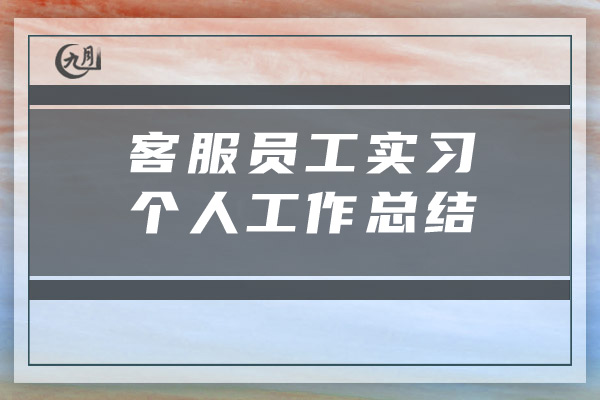 九月

客服员工实习
个人工作总结